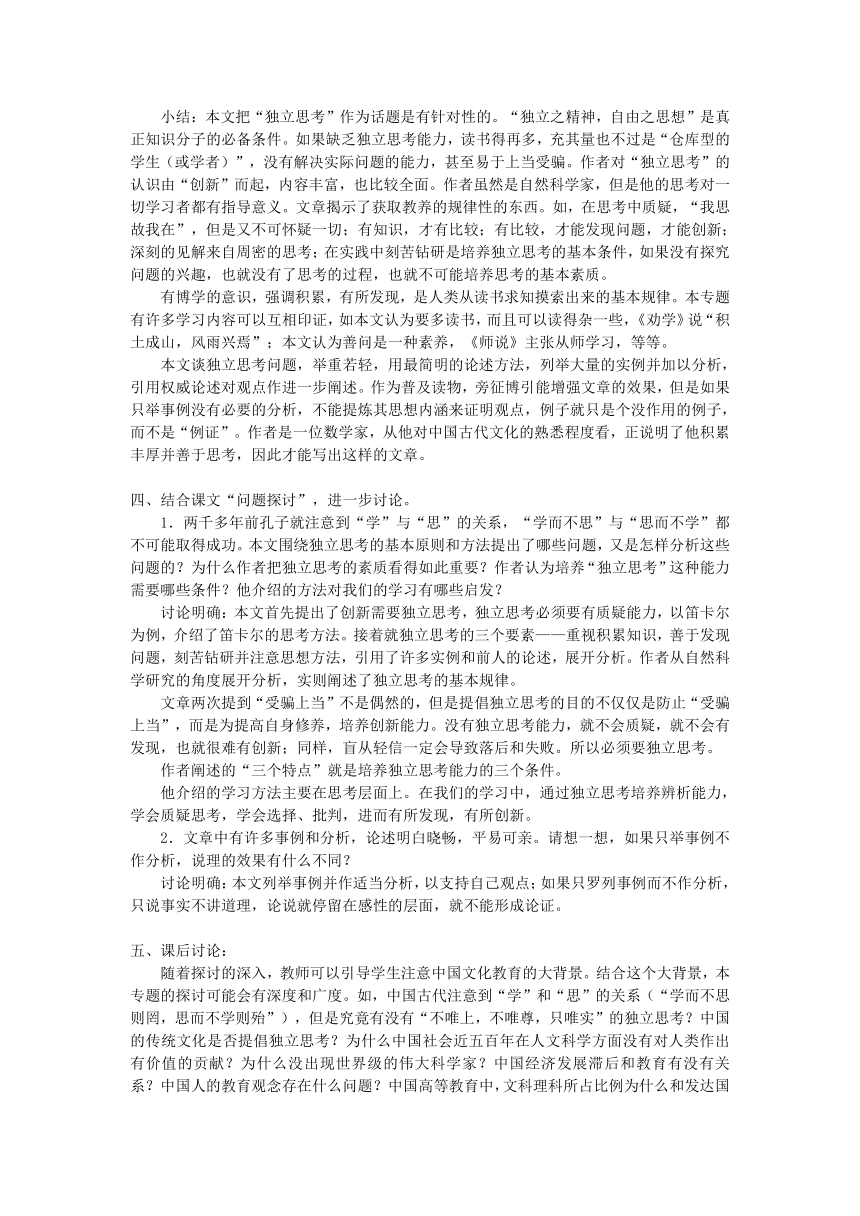 小结：本文把“独立思考”作为话题是有针对性的。“独立之精神，自由之思想”是真正知识分子的必备条件。如果缺乏独立思考能力，读书得再多，充其量也不过是“仓库型的学生（或学者）”，没有解决实际问题的能力，甚至易于上当受骗。作者对“独立思考”的认识由“创新”而起，内容丰富，也比较全面。作者虽然是自然科学家，但是他的思考对一切学习者都有指导意义。文章揭示了获取教养的规律性的东西。如，在思考中质疑，“我思故我在”，但是又不可怀疑一切；有知识，才有比较；有比较，才能发现问题，才能创新；深刻的见解来自周密的思考；在实践中刻苦钻研是培养独立思考的基本条件，如果没有探究问题的兴趣，也就没有了思考的过程，也就不可能培养思考的基本素质。

有博学的意识，强调积累，有所发现，是人类从读书求知摸索出来的基本规律。本专题有许多学习内容可以互相印证，如本文认为要多读书，而且可以读得杂一些，《劝学》说“积土成山，风雨兴焉”；本文认为善问是一种素养，《师说》主张从师学习，等等。

本文谈独立思考问题，举重若轻，用最简明的论述方法，列举大量的实例并加以分析，引用权威论述对观点作进一步阐述。作为普及读物，旁征博引能增强文章的效果，但是如果只举事例没有必要的分析，不能提炼其思想内涵来证明观点，例子就只是个没作用的例子，而不是“例证”。作者是一位数学家，从他对中国古代文化的熟悉程度看，正说明了他积累丰厚并善于思考，因此才能写出这样的文章。

四、结合课文“问题探讨”，进一步讨论。

1．两千多年前孔子就注意到“学”与“思”的关系，“学而不思”与“思而不学”都不可能取得成功。本文围绕独立思考的基本原则和方法提出了哪些问题，又是怎样分析这些问题的？为什么作者把独立思考的素质看得如此重要？作者认为培养“独立思考”这种能力需要哪些条件？他介绍的方法对我们的学习有哪些启发？

讨论明确：本文首先提出了创新需要独立思考，独立思考必须要有质疑能力，以笛卡尔为例，介绍了笛卡尔的思考方法。接着就独立思考的三个要素——重视积累知识，善于发现问题，刻苦钻研并注意思想方法，引用了许多实例和前人的论述，展开分析。作者从自然科学研究的角度展开分析，实则阐述了独立思考的基本规律。

文章两次提到“受骗上当”不是偶然的，但是提倡独立思考的目的不仅仅是防止“受骗上当”，而是为提高自身修养，培养创新能力。没有独立思考能力，就不会质疑，就不会有发现，也就很难有创新；同样，盲从轻信一定会导致落后和失败。所以必须要独立思考。

作者阐述的“三个特点”就是培养独立思考能力的三个条件。

他介绍的学习方法主要在思考层面上。在我们的学习中，通过独立思考培养辨析能力，学会质疑思考，学会选择、批判，进而有所发现，有所创新。

2．文章中有许多事例和分析，论述明白晓畅，平易可亲。请想一想，如果只举事例不作分析，说理的效果有什么不同？

讨论明确：本文列举事例并作适当分析，以支持自己观点；如果只罗列事例而不作分析，只说事实不讲道理，论说就停留在感性的层面，就不能形成论证。

五、课后讨论：

随着探讨的深入，教师可以引导学生注意中国文化教育的大背景。结合这个大背景，本专题的探讨可能会有深度和广度。如，中国古代注意到“学”和“思”的关系（“学而不思则罔，思而不学则殆”），但是究竟有没有“不唯上，不唯尊，只唯实”的独立思考？中国的传统文化是否提倡独立思考？为什么中国社会近五百年在人文科学方面没有对人类作出有价值的贡献？为什么没出现世界级的伟大科学家？中国经济发展滞后和教育有没有关系？中国人的教育观念存在什么问题？中国高等教育中，文科理科所占比例为什么和发达国